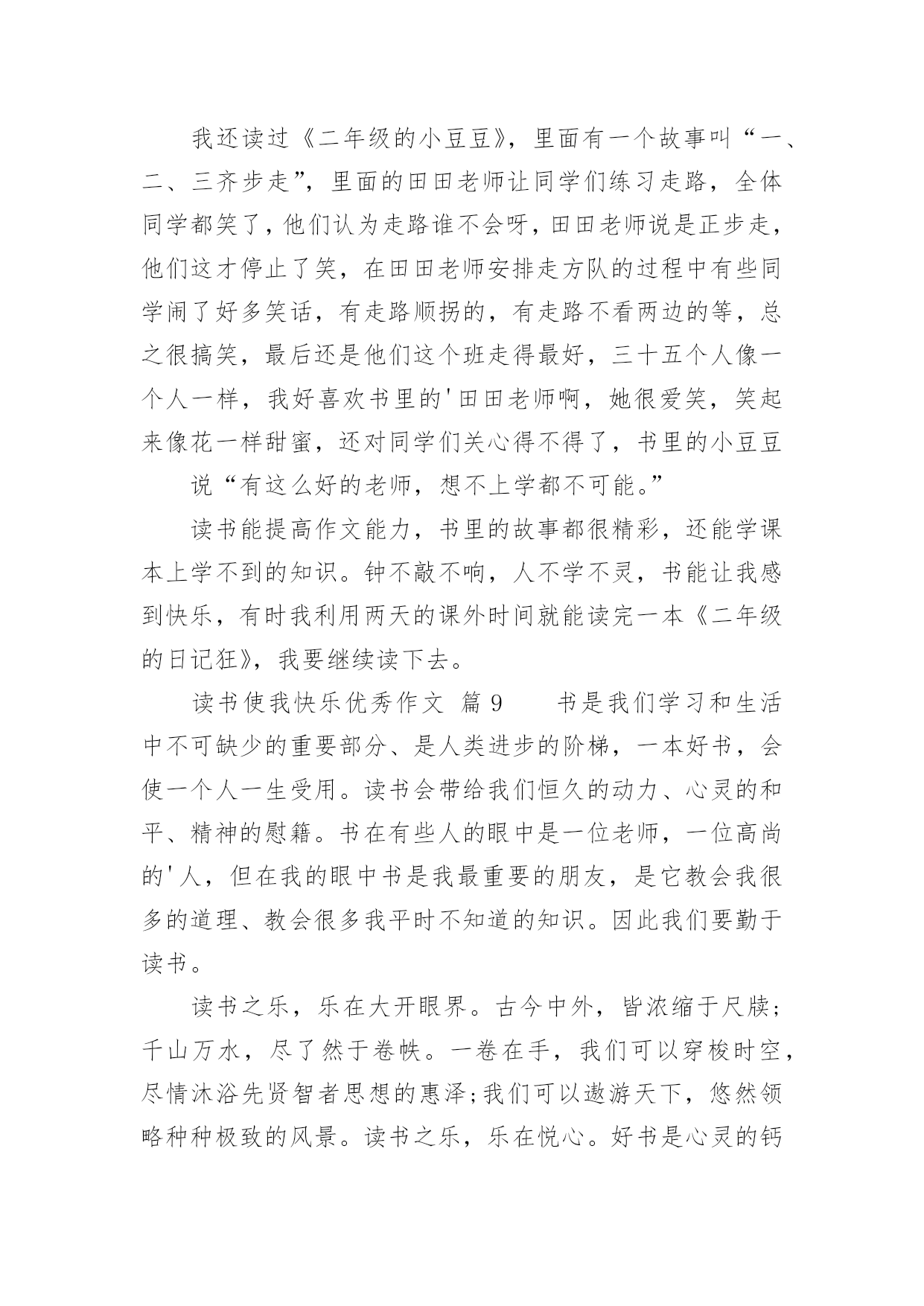 我还读过《二年级的小豆豆》，里面有一个故事叫“一、二、三齐步走”，里面的田田老师让同学们练习走路，全体同学都笑了，他们认为走路谁不会呀，田田老师说是正步走，他们这才停止了笑，在田田老师安排走方队的过程中有些同学闹了好多笑话，有走路顺拐的，有走路不看两边的等，总之很搞笑，最后还是他们这个班走得最好，三十五个人像一个人一样，我好喜欢书里的'田田老师啊，她很爱笑，笑起来像花一样甜蜜，还对同学们关心得不得了，书里的小豆豆

说“有这么好的老师，想不上学都不可能。”

读书能提高作文能力，书里的故事都很精彩，还能学课本上学不到的知识。钟不敲不响，人不学不灵，书能让我感到快乐，有时我利用两天的课外时间就能读完一本《二年级的日记狂》，我要继续读下去。

读书使我快乐优秀作文 篇 9　　书是我们学习和生活中不可缺少的重要部分、是人类进步的阶梯，一本好书，会使一个人一生受用。读书会带给我们恒久的动力、心灵的和平、精神的慰籍。书在有些人的眼中是一位老师，一位高尚的'人，但在我的眼中书是我最重要的朋友，是它教会我很多的道理、教会很多我平时不知道的知识。因此我们要勤于读书。

读书之乐，乐在大开眼界。古今中外，皆浓缩于尺牍；千山万水，尽了然于卷帙。一卷在手，我们可以穿梭时空，尽情沐浴先贤智者思想的惠泽;我们可以遨游天下，悠然领略种种极致的风景。读书之乐，乐在悦心。好书是心灵的钙